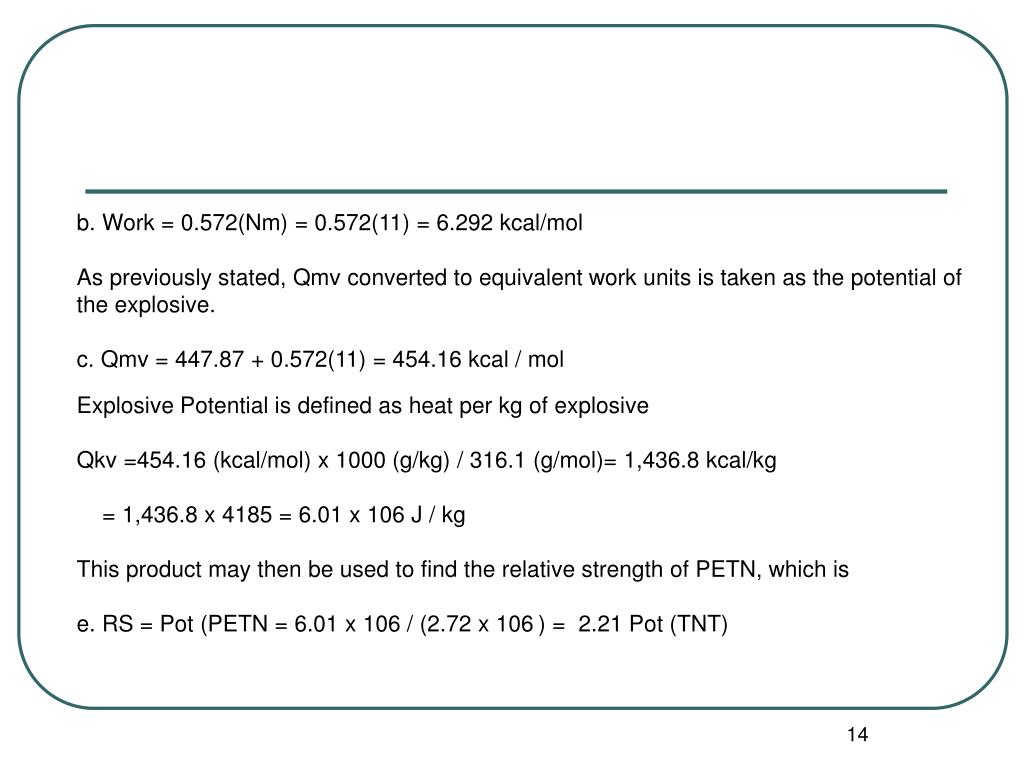 b. Work = 0.572(Nm) = 0.572(11) = 6.292 kcal/mol

As previously stated, Qmv converted to equivalent work units is taken as the potential of the explosive.

c. Qmv = 447.87 + 0.572(11) = 454.16 kcal / mol

Explosive Potential is defined as heat per kg of explosive

Qkv =454.16 (kcal/mol) x 1000 (g/kg) / 316.1 (g/mol)= 1,436.8 kcal/kg

= 1,436.8 x 4185 = 6.01 x 106 J / kg

This product may then be used to find the relative strength of PETN, which is

e. RS = Pot (PETN = 6.01 x 106 / (2.72 x 106 ) = 2.21 Pot (TNT)

14